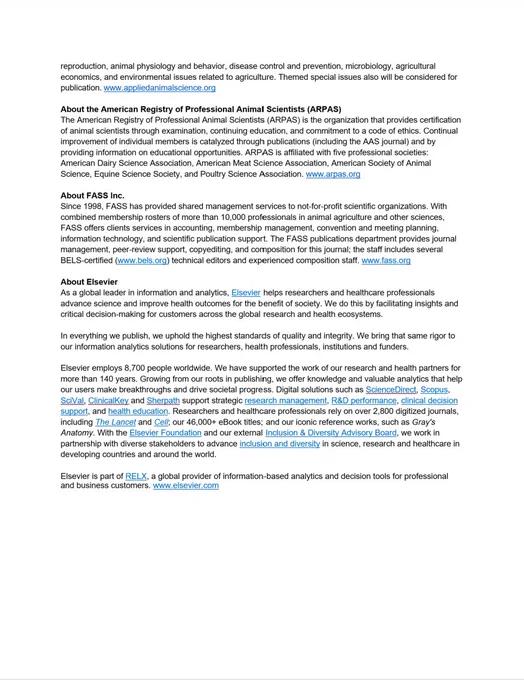 reproduction, animal physiology and behavior, disease control and prevention, microbiology, agricultural economics, and environmental issues related to agriculture. Themed special issues also will be considered for publication. www.appliedanimalscience.org

About the American Registry of Professional Animal Scientists (ARPAS)
The American Registry of Professional Animal Scientists (ARPAS) is the organization that provides certification of animal scientists through examination, continuing education, and commitment to a code of ethics. Continual improvement of individual members is catalyzed through publications (including the AAS journal) and by providing information on educational opportunities. ARPAS is affiliated with five professional societies: American Dairy Science Association, American Meat Science Association, American Society of Animal Science, Equine Science Society, and Poultry Science Association. www.arpas.org

About FASS Inc.
Since 1998, FASS has provided shared management services to not-for-profit scientific organizations. With combined membership rosters of more than 10,000 professionals in animal agriculture and other sciences, FASS offers clients services in accounting, membership management, convention and meeting planning, information technology, and scientific publication support. The FASS publications department provides journal management, peer-review support, copyediting, and composition for this journal; the staff includes several BELS-certified (www.bels.org) technical editors and experienced composition staff. www.fass.org

About Elsevier
As a global leader in information and analytics, Elsevier helps researchers and healthcare professionals advance science and improve health outcomes for the benefit of society. We do this by facilitating insights and critical decision-making for customers across the global research and health ecosystems.

In everything we publish, we uphold the highest standards of quality and integrity. We bring that same rigor to our information analytics solutions for researchers, health professionals, institutions and funders.

Elsevier employs 8,700 people worldwide. We have supported the work of our research and health partners for more than 140 years. Growing from our roots in publishing, we offer knowledge and valuable analytics that help our users make breakthroughs and drive societal progress. Digital solutions such as ScienceDirect, Scopus, SciVal, ClinicalKey and Sherpath support strategic research management, R&D performance, clinical decision support, and health education. Researchers and healthcare professionals rely on over 2,800 digitized journals, including The Lancet and Cell; our 46,000+ eBook titles; and our iconic reference works, such as Gray's Anatomy. With the Elsevier Foundation and our external Inclusion & Diversity Advisory Board, we work in partnership with diverse stakeholders to advance inclusion and diversity in science, research and healthcare in developing countries and around the world.

Elsevier is part of RELX, a global provider of information-based analytics and decision tools for professional and business customers. www.elsevier.com